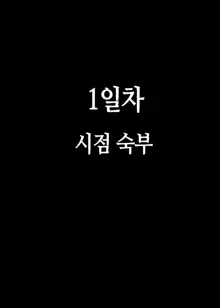 1일차
시점 숙부